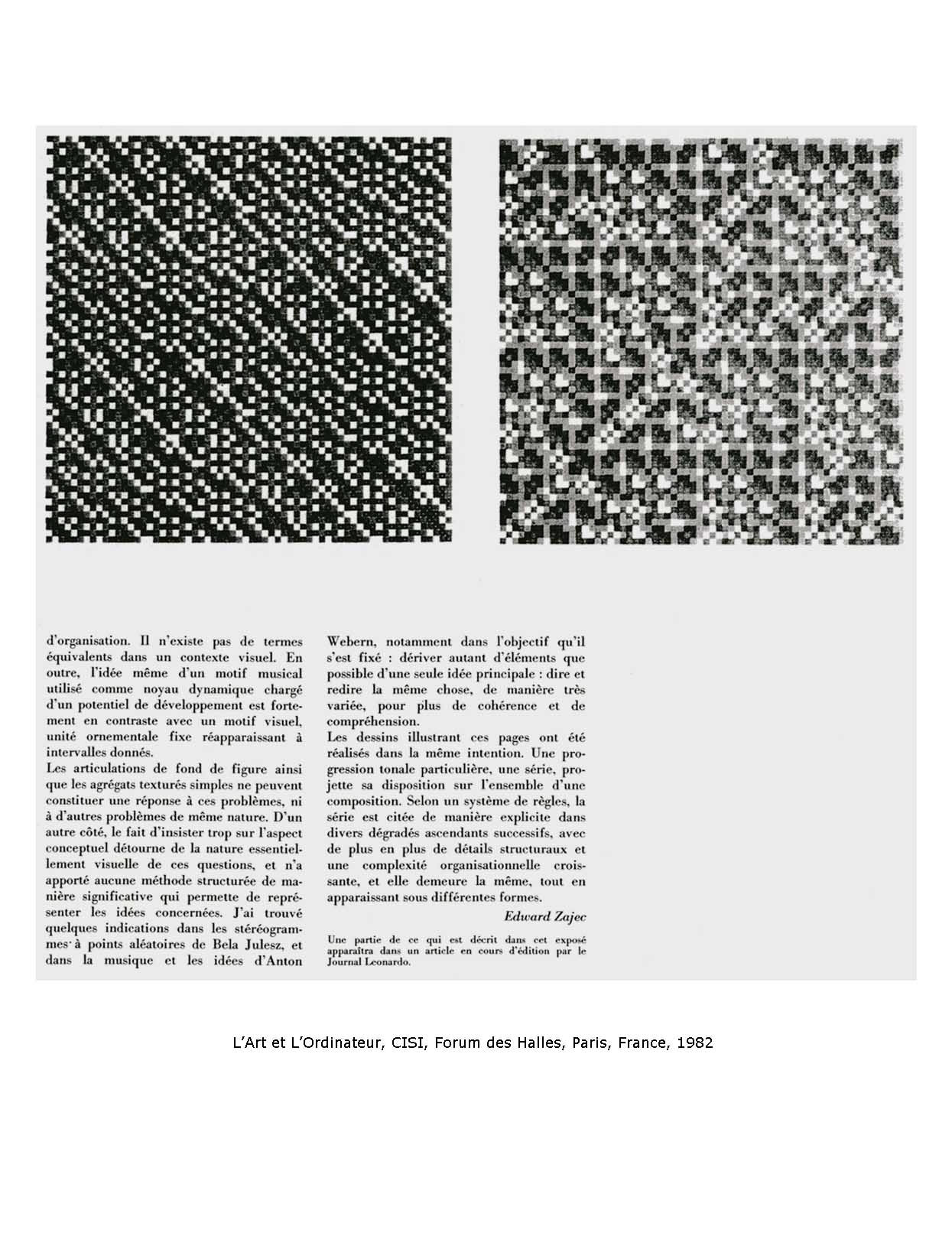 d'organisation. Il n'existe pas de termes équivalents dans un contexte visuel. En outre, l'idée même d'un motif musical utilisé comme noyau dynamique chargé d'un potentiel de développement est fortement en contraste avec un motif visuel, unité ornementale fixe réapparaissant à intervalles donnés.
Les articulations de fond de figure ainsi que les agrégats texturés simples ne peuvent constituer une réponse à ces problèmes, ni à d'autres problèmes de même nature. D'un autre côté, le fait d'insister trop sur l'aspect conceptuel détourne de la nature essentiellement visuelle de ces questions, et n'a apporté aucune méthode structurée de manière significative qui permette de représenter les idées concernées. J'ai trouvé quelques indications dans les stéréogrammes à points aléatoires de Bela Julesz, et dans la musique et les idées d'Anton

Webern, notamment dans l'objectif qu'il s'est fixé : dériver autant d'éléments que possible d'une seule idée principale : dire et redire la même chose, de manière très variée, pour plus de cohérence et de compréhension.
Les dessins illustrant ces pages ont été réalisés dans la même intention. Une progression tonale particulière, une série, projette sa disposition sur l'ensemble d'une composition. Selon un système de règles, la série est citée de manière explicite dans divers dégradés ascendants successifs, avec de plus en plus de détails structuraux et une complexité organisationnelle croissante, et elle demeure la même, tout en apparaissant sous différentes formes.

Edward Zajec

Une partie de ce qui est décrit dans cet exposé apparaîtra dans un article en cours d'édition par le Journal Leonardo.

L'Art et L'Ordinateur, CISI, Forum des Halles, Paris, France, 1982